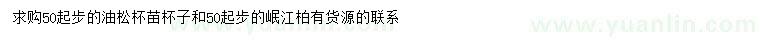 求购50起步的油松杯苗杯子和50起步的岷江柏有货源的联系

www.yuanlin.com